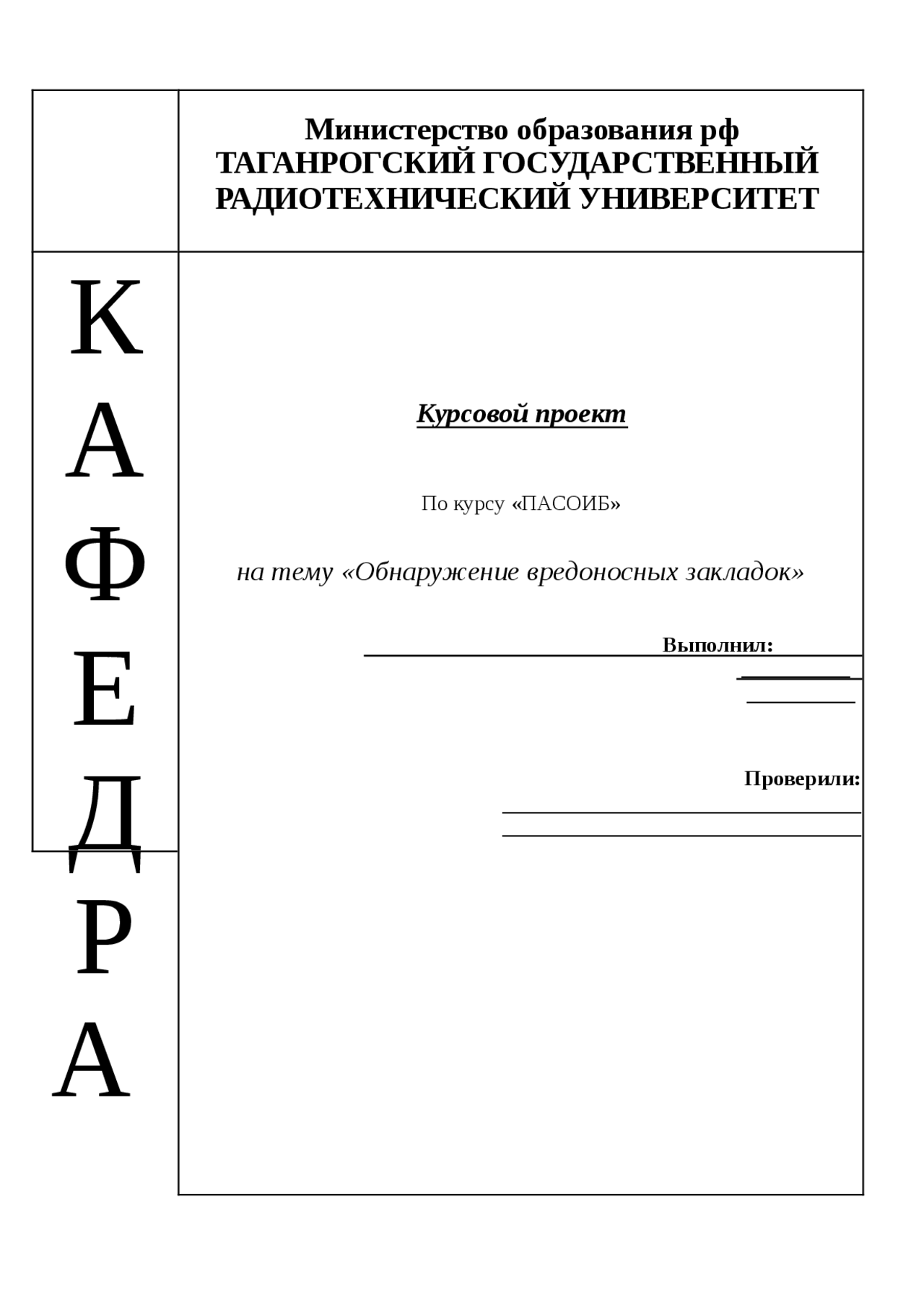 Министерство образования рф
ТАГАНРОГСКИЙ ГОСУДАРСТВЕННЫЙ РАДИОТЕХНИЧЕСКИЙ УНИВЕРСИТЕТ

К
А
Ф
Е
Д
Р
А

Курсовой проект

По курсу «ПАСОИБ»

на тему «Обнаружение вредоносных закладок»

Выполнил:

Проверили: